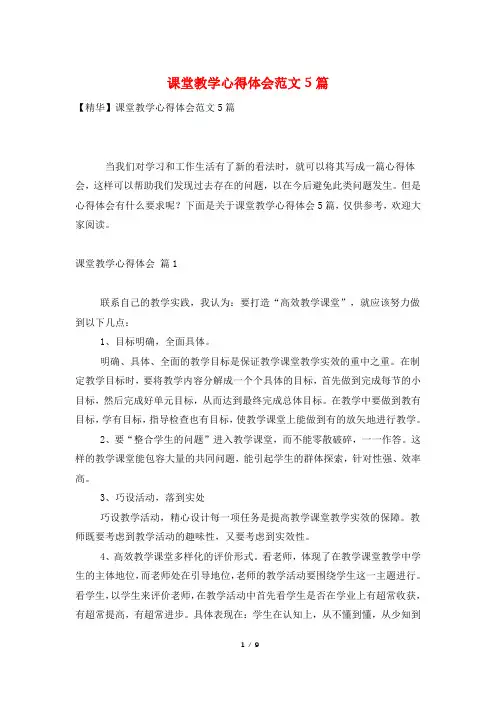 课堂教学心得体会范文5篇

【精华】课堂教学心得体会范文5篇

当我们对学习和工作生活有了新的看法时，就可以将其写成一篇心得体会，这样可以帮助我们发现过去存在的问题，以在今后避免此类问题发生。但是心得体会有什么要求呢？下面是关于课堂教学心得体会5篇，仅供参考，欢迎大家阅读。

课堂教学心得体会 篇1

联系自己的教学实践，我认为：要打造“高效教学课堂”，就应该努力做到以下几点：

1、目标明确，全面具体。

明确、具体、全面的教学目标是保证教学课堂教学实效的重中之重。在制定教学目标时，要将教学内容分解成一个个具体的目标，首先做到完成每节的小目标，然后完成好单元目标，从而达到最终完成总体目标。在教学中要做到教有目标，学有目标，指导检查也有目标，使教学课堂上能做到有的放矢地进行教学。

2、要“整合学生的问题”进入教学课堂，而不能零散破碎，一一作答。这样的教学课堂能包容大量的共同问题，能引起学生的群体探索，针对性强、效率高。

3、巧设活动，落到实处

巧设教学活动，精心设计每一项任务是提高教学课堂教学实效的保障。教师既要考虑到教学活动的趣味性，又要考虑到实效性。

4、高效教学课堂多样化的评价形式。看老师，体现了在教学课堂教学中学生的主体地位，而老师处在引导地位，老师的教学活动要围绕学生这一主题进行。看学生，以学生来评价老师，在教学活动中首先看学生是否在学业上有超常收获，有超常提高，有超常进步。具体表现在：学生在认知上，从不懂到懂，从少知到

1 / 9